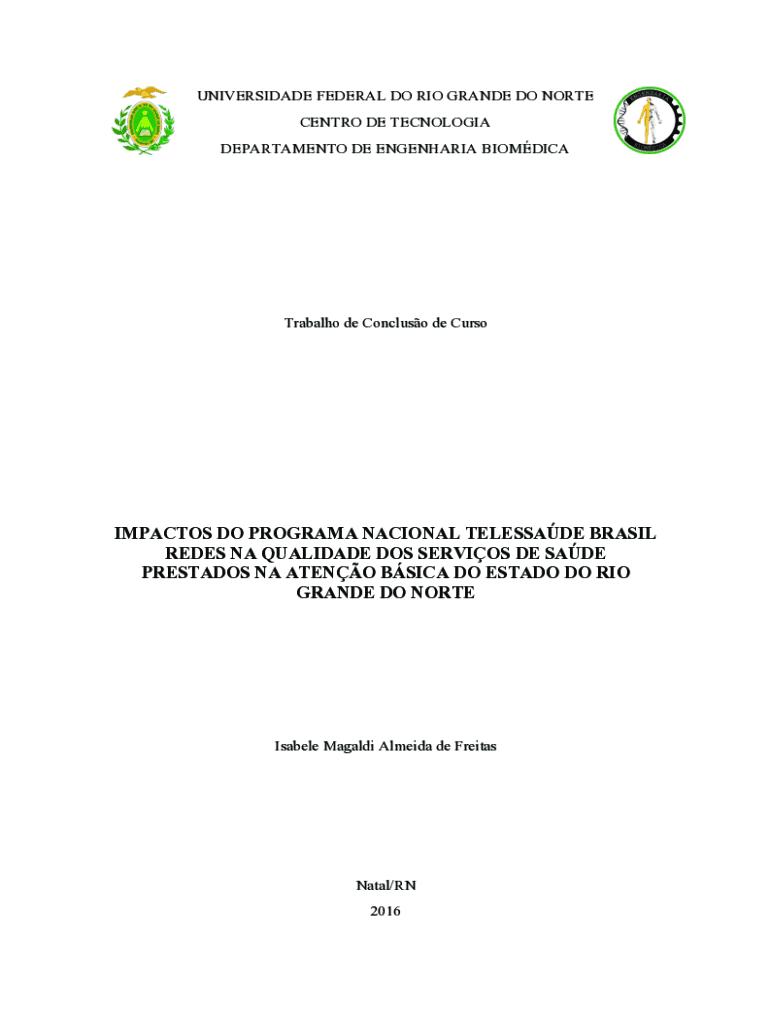 UNIVERSIDADE FEDERAL DO RIO GRANDE DO NORTE
CENTRO DE TECNOLOGIA
DEPARTAMENTO DE ENGENHARIA BIOMÉDICA

Trabalho de Conclusão de Curso

IMPACTOS DO PROGRAMA NACIONAL TELESSAÚDE BRASIL REDES NA QUALIDADE DOS SERVIÇOS DE SAÚDE PRESTADOS NA ATENÇÃO BÁSICA DO ESTADO DO RIO GRANDE DO NORTE

Isabele Magaldi Almeida de Freitas

Natal/RN
2016